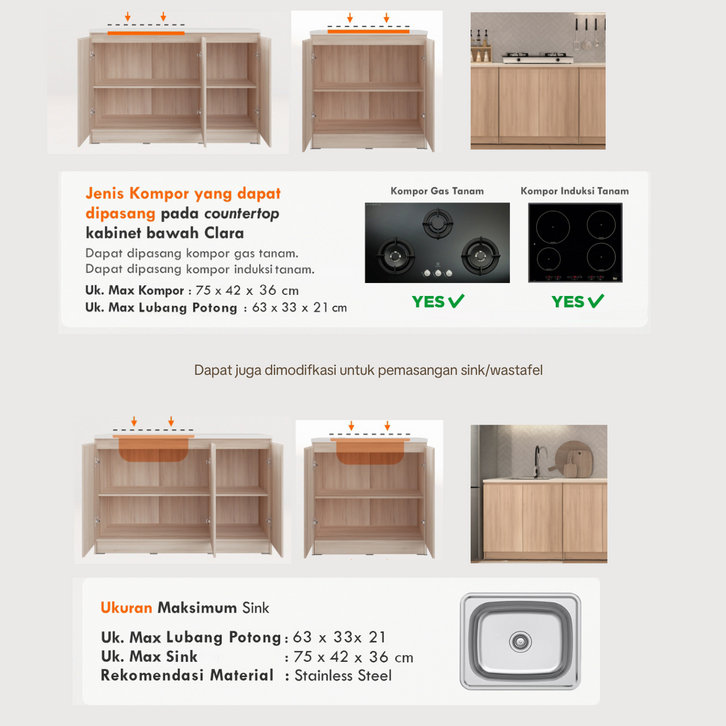 Jenis Kompor yang dapat dipasang pada countertop kabinet bawah Clara

Dapat dipasang kompor gas tanam.
Dapat dipasang kompor induksi tanam.

Uk. Max Kompor : 75 x 42 x 36 cm
Uk. Max Lubang Potong : 63 x 33 x 21 cm

Kompor Gas Tanam

YES ✓

Kompor Induksi Tanam

YES ✓

Dapat juga dimodifkasi untuk pemasangan sink/wastafel

Ukuran Maksimum Sink

Uk. Max Lubang Potong : 63 x 33x 21
Uk. Max Sink : 75 x 42 x 36 cm
Rekomendasi Material : Stainless Steel